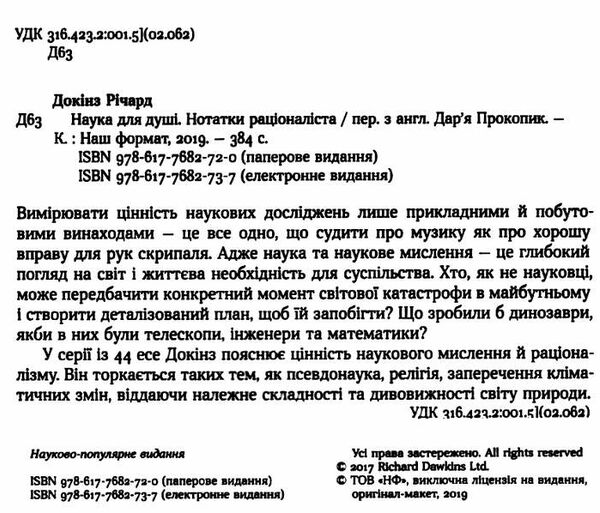 УДК 316.423.2:001.5](02.062)
Д63

Докінз Річард
Д63 Наука для душі. Нотатки раціоналіста / пер. з англ. Дар'я Прокопик. — К. : Наш формат, 2019. — 384 с.
ISBN 978-617-7682-72-0 (паперове видання)
ISBN 978-617-7682-73-7 (електронне видання)

Вимірювати цінність наукових досліджень лише прикладними й побутовими винаходами — це все одно, що судити про музику як про хорошу вправу для рук скрипаля. Адже наука та наукове мислення — це глибокий погляд на світ і життєва необхідність для суспільства. Хто, як не науковці, може передбачити конкретний момент світової катастрофи в майбутньому і створити деталізований план, щоб їй запобігти? Що зробили б динозаври, якби в них були телескопи, інженери та математики?

У серії із 44 есе Докінз пояснює цінність наукового мислення й раціоналізму. Він торкається таких тем, як псевдонаука, релігія, заперечення кліматичних змін, віддаючи належне складності та дивовижності світу природи.

УДК 316.423.2:001.5](02.062)

Науково-популярне видання

ISBN 978-617-7682-72-0 (паперове видання)
ISBN 978-617-7682-73-7 (електронне видання)

Усі права застережено. All rights reserved
© 2017 Richard Dawkins Ltd.
© ТОВ «НФ», виключна ліцензія на видання, оригінал-макет, 2019